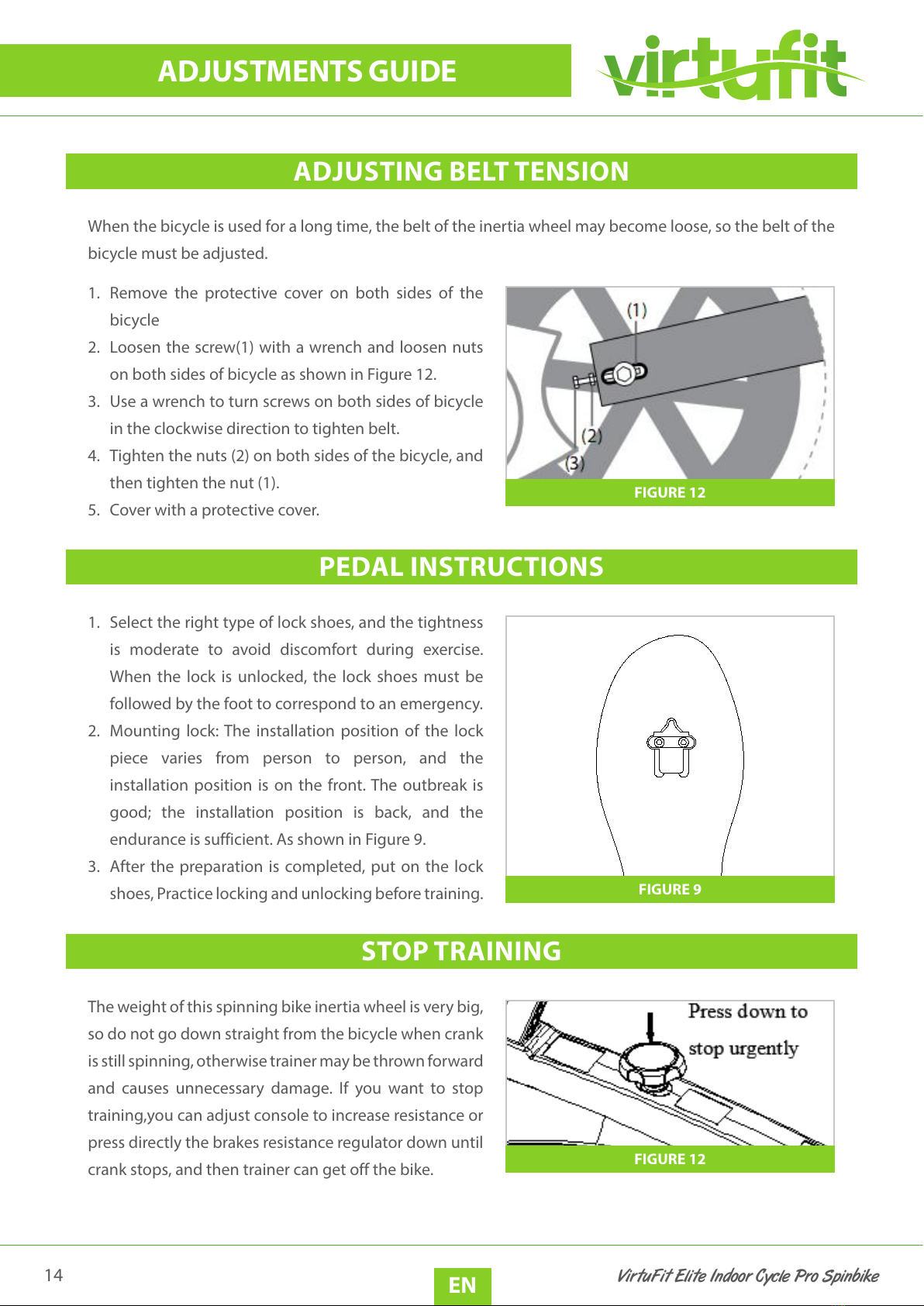 ADJUSTMENTS GUIDE

virtufit

ADJUSTING BELT TENSION

When the bicycle is used for a long time, the belt of the inertia wheel may become loose, so the belt of the bicycle must be adjusted.

1. Remove the protective cover on both sides of the bicycle
2. Loosen the screw(1) with a wrench and loosen nuts on both sides of bicycle as shown in Figure 12.
3. Use a wrench to turn screws on both sides of bicycle in the clockwise direction to tighten belt.
4. Tighten the nuts (2) on both sides of the bicycle, and then tighten the nut (1).
5. Cover with a protective cover.

(1)
(2)
(3)
FIGURE 12

PEDAL INSTRUCTIONS

1. Select the right type of lock shoes, and the tightness is moderate to avoid discomfort during exercise. When the lock is unlocked, the lock shoes must be followed by the foot to correspond to an emergency.
2. Mounting lock: The installation position of the lock piece varies from person to person, and the installation position is on the front. The outbreak is good; the installation position is back, and the endurance is sufficient. As shown in Figure 9.
3. After the preparation is completed, put on the lock shoes, Practice locking and unlocking before training.

FIGURE 9

STOP TRAINING

The weight of this spinning bike inertia wheel is very big, so do not go down straight from the bicycle when crank is still spinning, otherwise trainer may be thrown forward and causes unnecessary damage. If you want to stop training,you can adjust console to increase resistance or press directly the brakes resistance regulator down until crank stops, and then trainer can get off the bike.

Press down to
stop urgently
FIGURE 12

14
EN
VirtuFit Elite Indoor Cycle Pro Spinbike